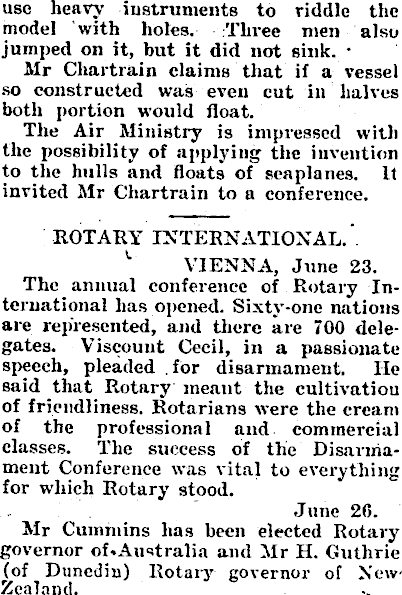 use heavy instruments to riddle the model with holes. Three men also jumped on it, but it did not sink.

Mr Chartrain claims that if a vessel so constructed was even cut in halves both portion would float.

The Air Ministry is impressed with the possibility of applying the invention to the hulls and floats of seaplanes. It invited Mr Chartrain to a conference.

ROTARY INTERNATIONAL.

VIENNA, June 23.

The annual conference of Rotary International has opened. Sixty-one nations are represented, and there are 700 delegates. Viscount Cecil, in a passionate speech, pleaded for disarmament. He said that Rotary meant the cultivation of friendliness. Rotarians were the cream of the professional and commercial classes. The success of the Disarmament Conference was vital to everything for which Rotary stood.

June 26.

Mr Cummins has been elected Rotary governor of Australia and Mr H. Guthrie (of Dunedin) Rotary governor of New Zealand.